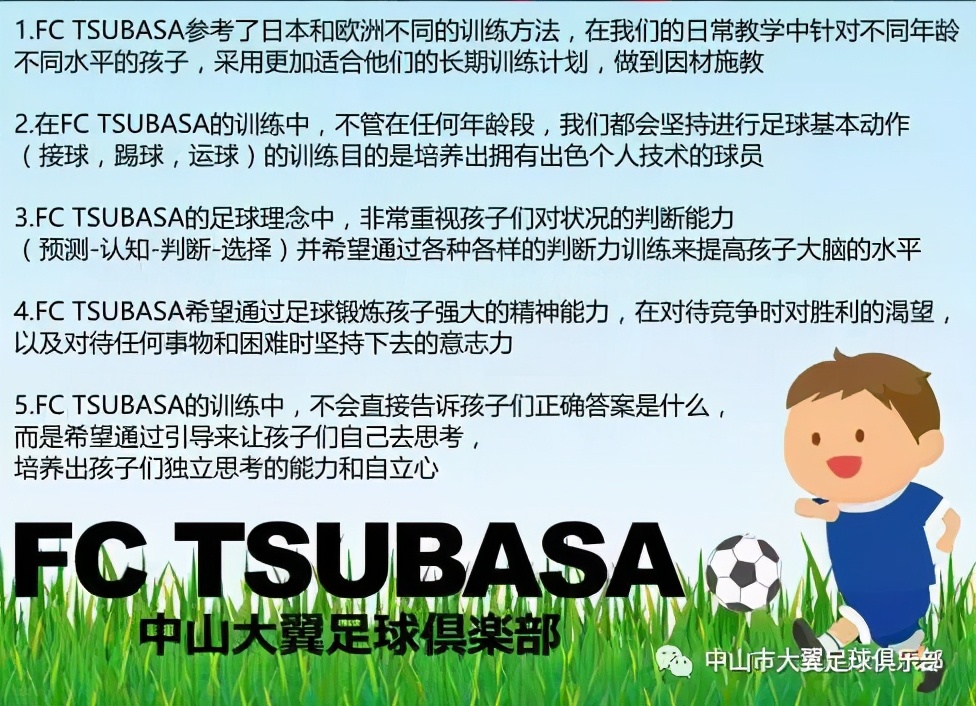 1.FC TSUBASA参考了日本和欧洲不同的训练方法，在我们的日常教学中针对不同年龄不同水平的孩子，采用更加适合他们的长期训练计划，做到因材施教

2.在FC TSUBASA的训练中，不管在任何年龄段，我们都会坚持进行足球基本动作（接球，踢球，运球）的训练目的是培养出拥有出色个人技术的球员

3.FC TSUBASA的足球理念中，非常重视孩子们对状况的判断能力（预测-认知-判断-选择）并希望通过各种各样的判断力训练来提高孩子大脑的水平

4.FC TSUBASA希望通过足球锻炼孩子强大的精神能力，在对待竞争时对胜利的渴望，以及对待任何事物和困难时坚持下去的意志力

5.FC TSUBASA的训练中，不会直接告诉孩子们正确答案是什么，而是希望通过引导来让孩子们自己去思考，培养出孩子们独立思考的能力和自立心

FC TSUBASA
中山大翼足球俱楽部

中山市大翼足球俱乐部